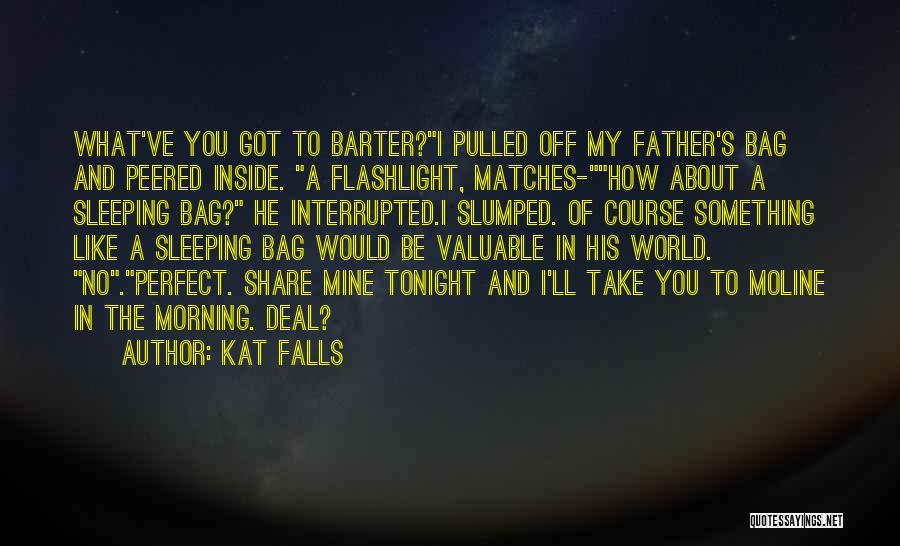 WHAT'VE YOU GOT TO BARTER?"I PULLED OFF MY FATHER'S BAG AND PEERED INSIDE. "A FLASHLIGHT, MATCHES-""HOW ABOUT A SLEEPING BAG?" HE INTERRUPTED.I SLUMPED. OF COURSE SOMETHING LIKE A SLEEPING BAG WOULD BE VALUABLE IN HIS WORLD. "NO"."PERFECT. SHARE MINE TONIGHT AND I'LL TAKE YOU TO MOLINE IN THE MORNING. DEAL?

AUTHOR: KAT FALLS

QUOTESSAYINGS.NET